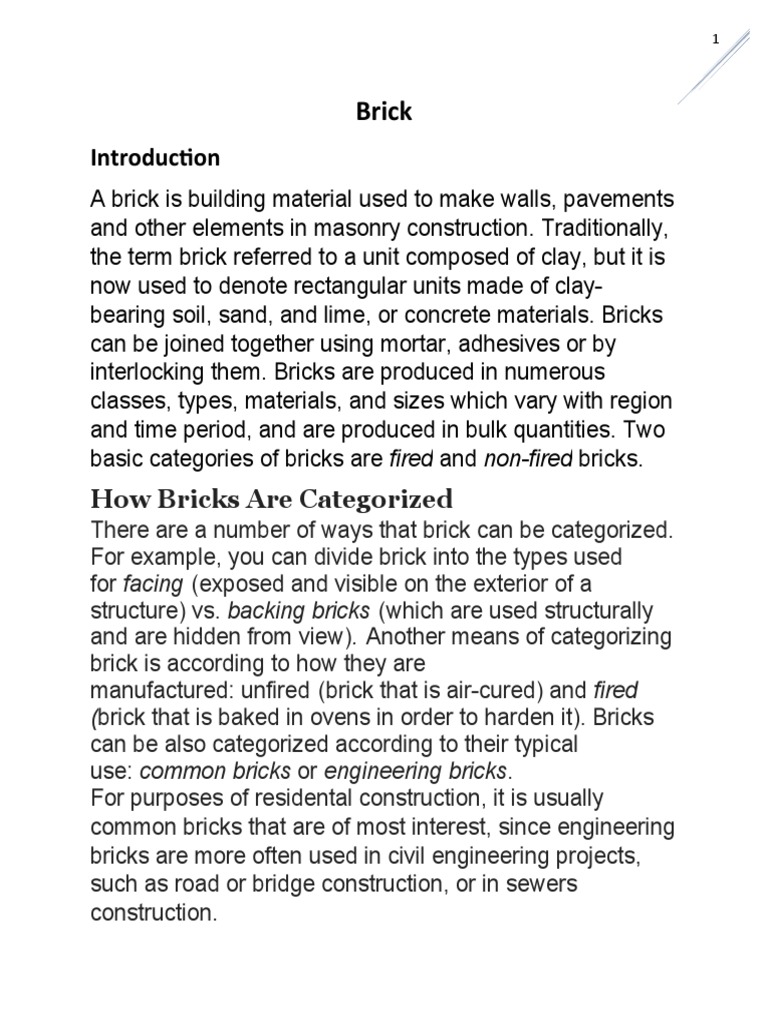 1

Brick

Introduction

A brick is building material used to make walls, pavements and other elements in masonry construction. Traditionally, the term brick referred to a unit composed of clay, but it is now used to denote rectangular units made of clay-bearing soil, sand, and lime, or concrete materials. Bricks can be joined together using mortar, adhesives or by interlocking them. Bricks are produced in numerous classes, types, materials, and sizes which vary with region and time period, and are produced in bulk quantities. Two basic categories of bricks are fired and non-fired bricks.

How Bricks Are Categorized

There are a number of ways that brick can be categorized. For example, you can divide brick into the types used for facing (exposed and visible on the exterior of a structure) vs. backing bricks (which are used structurally and are hidden from view). Another means of categorizing brick is according to how they are manufactured: unfired (brick that is air-cured) and fired (brick that is baked in ovens in order to harden it). Bricks can be also categorized according to their typical use: common bricks or engineering bricks.
For purposes of residental construction, it is usually common bricks that are of most interest, since engineering bricks are more often used in civil engineering projects, such as road or bridge construction, or in sewers construction.